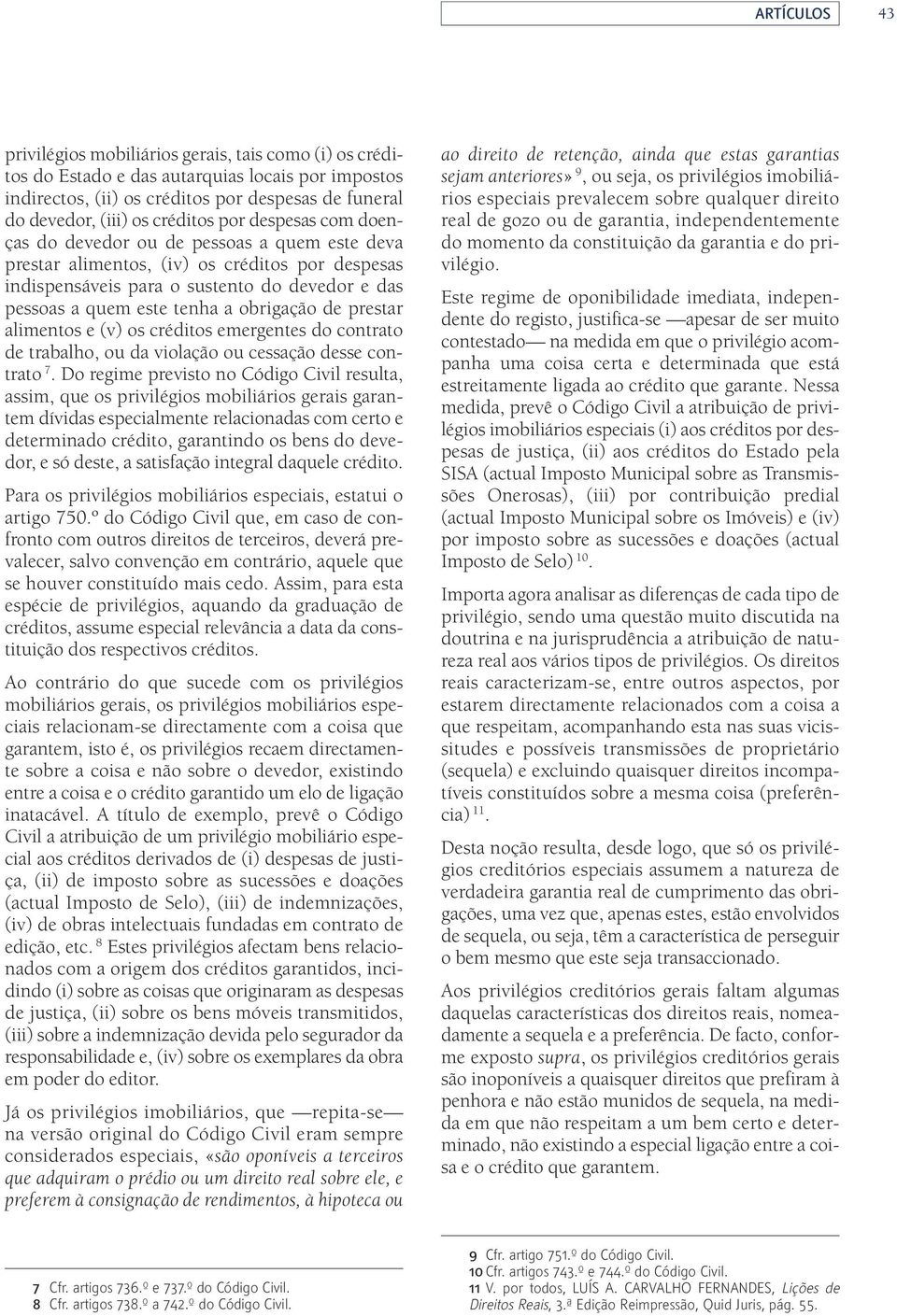 ARTÍCULOS 43

privilégios mobiliários gerais, tais como (i) os créditos do Estado e das autarquias locais por impostos indirectos, (ii) os créditos por despesas de funeral do devedor, (iii) os créditos por despesas com doenças do devedor ou de pessoas a quem este deva prestar alimentos, (iv) os créditos por despesas indispensáveis para o sustento do devedor e das pessoas a quem este tenha a obrigação de prestar alimentos e (v) os créditos emergentes do contrato de trabalho, ou da violação ou cessação desse contrato $^{7}$. Do regime previsto no Código Civil resulta, assim, que os privilégios mobiliários gerais garantem dívidas especialmente relacionadas com certo e determinado crédito, garantindo os bens do devedor, e só deste, a satisfação integral daquele crédito.

Para os privilégios mobiliários especiais, estatui o artigo 750.º do Código Civil que, em caso de confronto com outros direitos de terceiros, deverá prevalecer, salvo convenção em contrário, aquele que se houver constituído mais cedo. Assim, para esta espécie de privilégios, aquando da graduação de créditos, assume especial relevância a data da constituição dos respectivos créditos.

Ao contrário do que sucede com os privilégios mobiliários gerais, os privilégios mobiliários especiais relacionam-se directamente com a coisa que garantem, isto é, os privilégios recaem directamente sobre a coisa e não sobre o devedor, existindo entre a coisa e o crédito garantido um elo de ligação inatacável. A título de exemplo, prevê o Código Civil a atribuição de um privilégio mobiliário especial aos créditos derivados de (i) despesas de justiça, (ii) de imposto sobre as sucessões e doações (actual Imposto de Selo), (iii) de indemnizações, (iv) de obras intelectuais fundadas em contrato de edição, etc. $^{8}$ Estes privilégios afectam bens relacionados com a origem dos créditos garantidos, incidindo (i) sobre as coisas que originaram as despesas de justiça, (ii) sobre os bens móveis transmitidos, (iii) sobre a indemnização devida pelo segurador da responsabilidade e, (iv) sobre os exemplares da obra em poder do editor.

Já os privilégios imobiliários, que —repita-se— na versão original do Código Civil eram sempre considerados especiais, «são oponíveis a terceiros que adquiram o prédio ou um direito real sobre ele, e preferem à consignação de rendimentos, à hipoteca ou ao direito de retenção, ainda que estas garantias sejam anteriores» $^{9}$, ou seja, os privilégios imobiliários especiais prevalecem sobre qualquer direito real de gozo ou de garantia, independentemente do momento da constituição da garantia e do privilégio.

Este regime de oponibilidade imediata, independente do registo, justifica-se —apesar de ser muito contestado— na medida em que o privilégio acompanha uma coisa certa e determinada que está estreitamente ligada ao crédito que garante. Nessa medida, prevê o Código Civil a atribuição de privilégios imobiliários especiais (i) aos créditos por despesas de justiça, (ii) aos créditos do Estado pela SISA (actual Imposto Municipal sobre as Transmissões Onerosas), (iii) por contribuição predial (actual Imposto Municipal sobre os Imóveis) e (iv) por imposto sobre as sucessões e doações (actual Imposto de Selo) $^{10}$.

Importa agora analisar as diferenças de cada tipo de privilégio, sendo uma questão muito discutida na doutrina e na jurisprudência a atribuição de natureza real aos vários tipos de privilégios. Os direitos reais caracterizam-se, entre outros aspectos, por estarem directamente relacionados com a coisa a que respeitam, acompanhando esta nas suas vicissitudes e possíveis transmissões de proprietário (sequela) e excluindo quaisquer direitos incompatíveis constituídos sobre a mesma coisa (preferência) $^{11}$.

Desta noção resulta, desde logo, que só os privilégios creditórios especiais assumem a natureza de verdadeira garantia real de cumprimento das obrigações, uma vez que, apenas estes, estão envolvidos de sequela, ou seja, têm a característica de perseguir o bem mesmo que este seja transaccionado.

Aos privilégios creditórios gerais faltam algumas daquelas características dos direitos reais, nomeadamente a sequela e a preferência. De facto, conforme exposto supra, os privilégios creditórios gerais são inoponíveis a quaisquer direitos que prefiram à penhora e não estão munidos de sequela, na medida em que não respeitam a um bem certo e determinado, não existindo a especial ligação entre a coisa e o crédito que garantem.

7 Cfr. artigos 736.º e 737.º do Código Civil.
8 Cfr. artigos 738.º a 742.º do Código Civil.

9 Cfr. artigo 751.º do Código Civil.
10 Cfr. artigos 743.º e 744.º do Código Civil.
11 V. por todos, LUÍS A. CARVALHO FERNANDES, Lições de Direitos Reais, 3.ª Edição Reimpressão, Quid Juris, pág. 55.